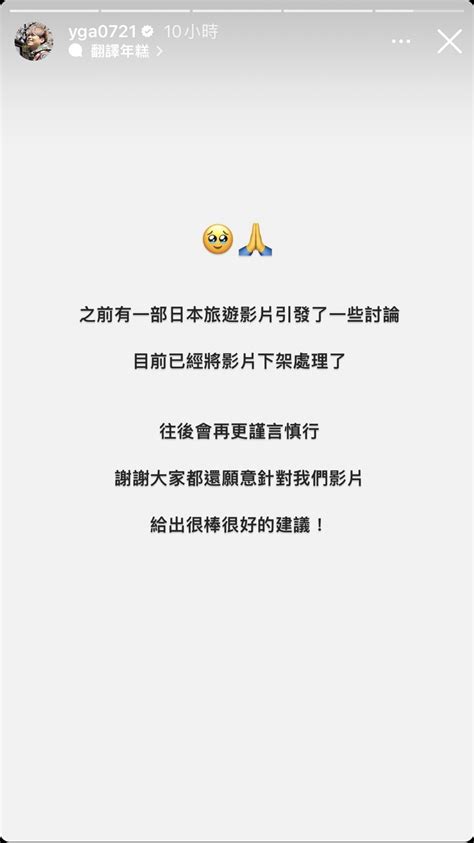 yga0721 10小時
翻譯年糕 >

🥹🙏

之前有一部日本旅遊影片引發了一些討論

目前已經將影片下架處理了

往後會再更謹言慎行

謝謝大家都還願意針對我們影片

給出很棒很好的建議！